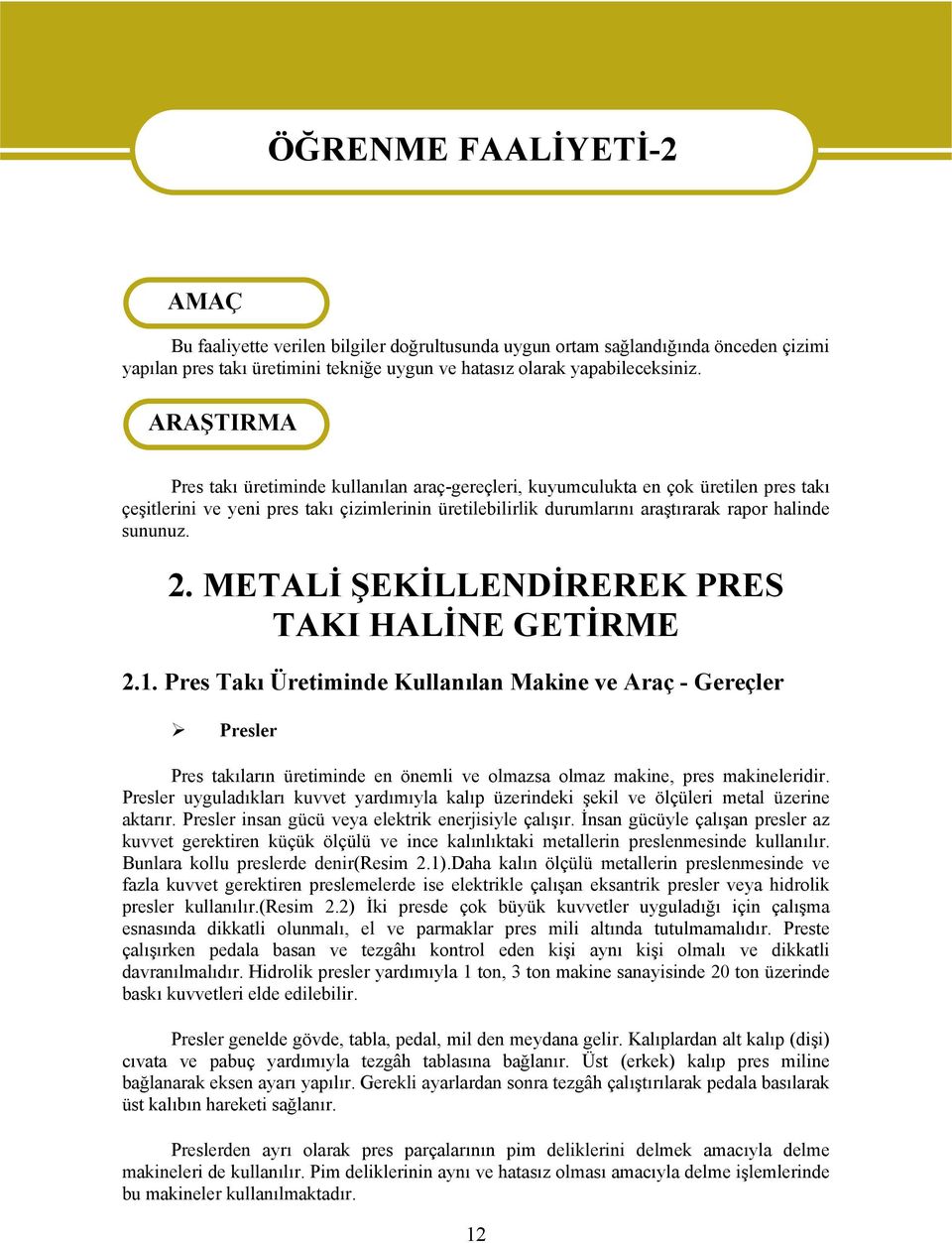 ÖĞRENME FAALİYETİ-2

AMAÇ

Bu faaliyette verilen bilgiler doğrultusunda uygun ortam sağlandığında önceden çizimi yapılan pres takı üretimini tekniğe uygun ve hatasız olarak yapabileceksiniz.

ARAŞTIRMA

Pres takı üretiminde kullanılan araç-gereçleri, kuyumculukta en çok üretilen pres takı çeşitlerini ve yeni pres takı çizimlerinin üretilebilirlik durumlarını araştırarak rapor halinde sununuz.

2. METALİ ŞEKİLLENDİREREK PRES TAKI HALİNE GETİRME

2.1. Pres Takı Üretiminde Kullanılan Makine ve Araç - Gereçler

➢ Presler

Pres takıların üretiminde en önemli ve olmazsa olmaz makine, pres makineleridir. Presler uyguladıkları kuvvet yardımıyla kalıp üzerindeki şekil ve ölçüleri metal üzerine aktarır. Presler insan gücü veya elektrik enerjisiyle çalışır. İnsan gücüyle çalışan presler az kuvvet gerektiren küçük ölçülü ve ince kalınlıktaki metallerin preslenmesinde kullanılır. Bunlara kollu preslerde denir(Resim 2.1).Daha kalın ölçülü metallerin preslenmesinde ve fazla kuvvet gerektiren preslemelerde ise elektrikle çalışan eksantrik presler veya hidrolik presler kullanılır.(Resim 2.2) İki presde çok büyük kuvvetler uyguladığı için çalışma esnasında dikkatli olunmalı, el ve parmaklar pres mili altında tutulmamalıdır. Preste çalışırken pedala basan ve tezgâhı kontrol eden kişi aynı kişi olmalı ve dikkatli davranılmalıdır. Hidrolik presler yardımıyla 1 ton, 3 ton makine sanayisinde 20 ton üzerinde baskı kuvvetleri elde edilebilir.

Presler genelde gövde, tabla, pedal, mil den meydana gelir. Kalıplardan alt kalıp (dişi) cıvata ve pabuç yardımıyla tezgâh tablasına bağlanır. Üst (erkek) kalıp pres miline bağlanarak eksen ayarı yapılır. Gerekli ayarlardan sonra tezgâh çalıştırılarak pedala basılarak üst kalıbın hareketi sağlanır.

Preslerden ayrı olarak pres parçalarının pim deliklerini delmek amacıyla delme makineleri de kullanılır. Pim deliklerinin aynı ve hatasız olması amacıyla delme işlemlerinde bu makineler kullanılmaktadır.

12